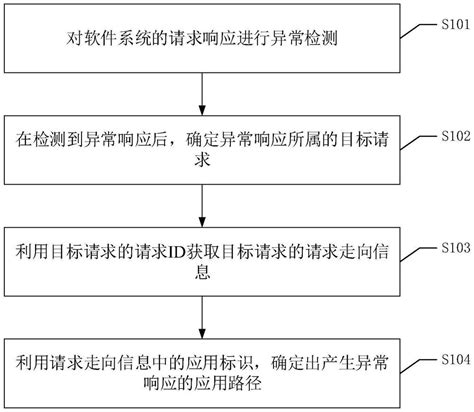 对软件系统的请求响应进行异常检测

S101

在检测到异常响应后，确定异常响应所属的目标请求

S102

利用目标请求的请求ID获取目标请求的请求走向信息

S103

利用请求走向信息中的应用标识，确定出产生异常响应的应用路径

S104